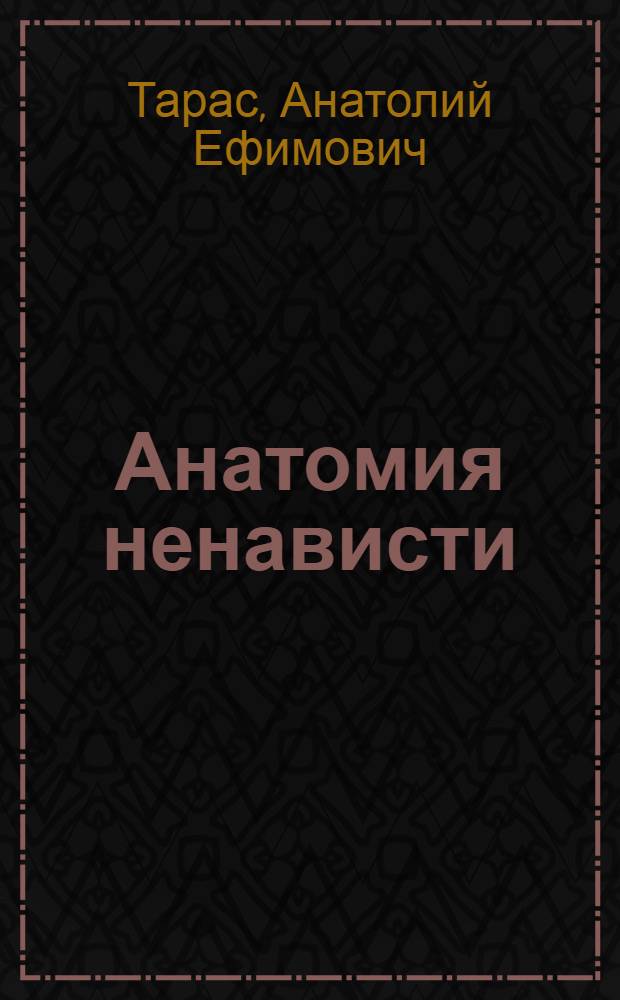 Тарас, Анатолий Ефимович

Анатомия ненависти